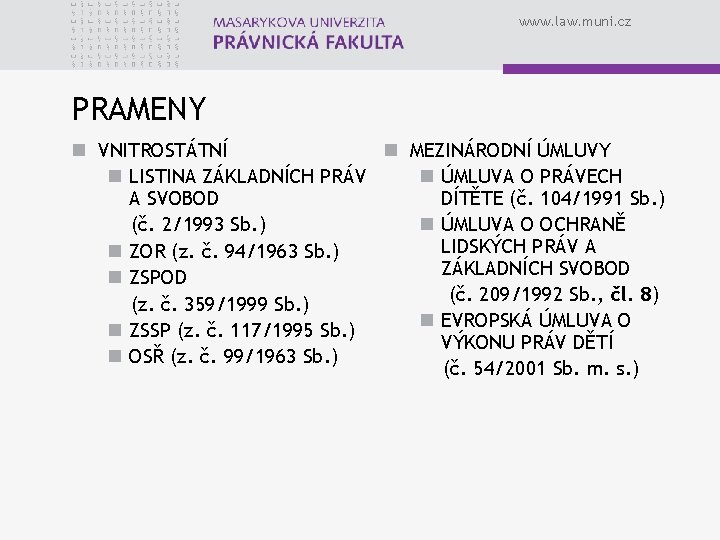 MASARYKOVA UNIVERZITA
PRÁVNICKÁ FAKULTA

www.law.muni.cz

PRAMENY

• VNITROSTÁTNÍ
• LISTINA ZÁKLADNÍCH PRÁV A SVOBOD (č. 2/1993 Sb.)
• ZOR (z. č. 94/1963 Sb.)
• ZSPOD (z. č. 359/1999 Sb.)
• ZSSP (z. č. 117/1995 Sb.)
• OSŘ (z. č. 99/1963 Sb.)

• MEZINÁRODNÍ ÚMLUVY
• ÚMLUVA O PRÁVECH DÍTĚTE (č. 104/1991 Sb.)
• ÚMLUVA O OCHRANĚ LIDSKÝCH PRÁV A ZÁKLADNÍCH SVOBOD (č. 209/1992 Sb., čl. 8)
• EVROPSKÁ ÚMLUVA O VÝKONU PRÁV DĚTÍ (č. 54/2001 Sb. m. s.)